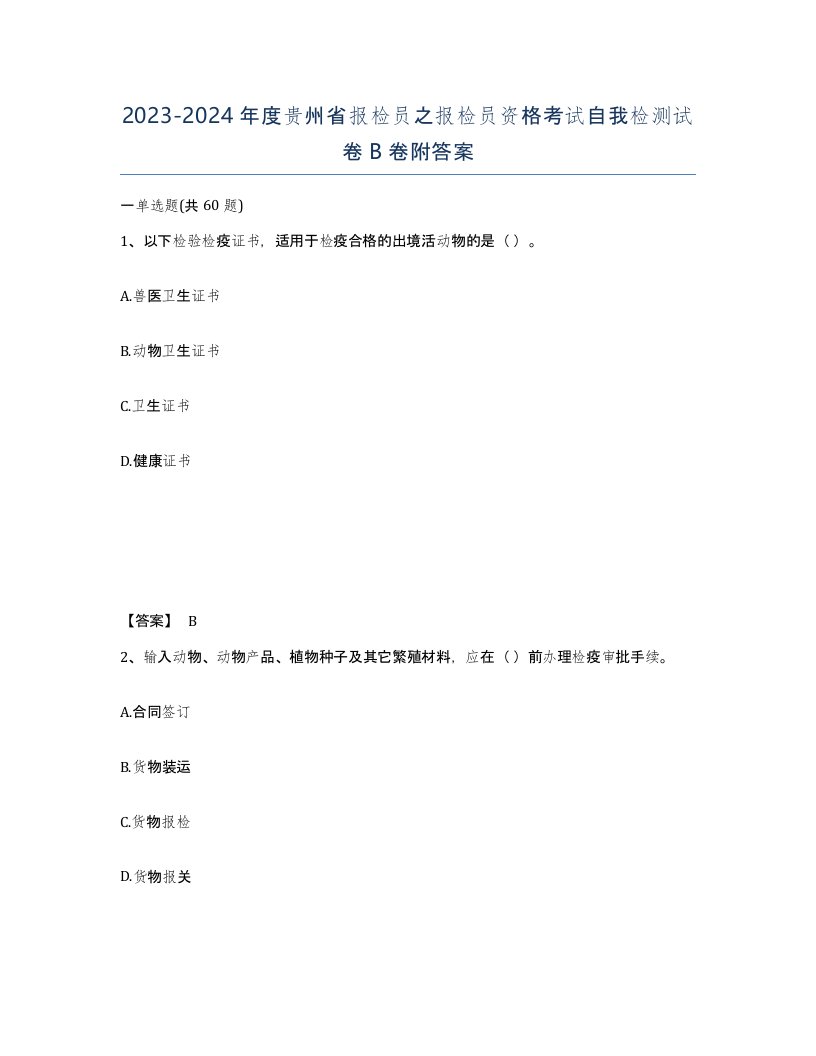 2023-2024年度贵州省报检员之报检员资格考试自我检测试卷B卷附答案

一单选题(共60题)

1、以下检验检疫证书，适用于检疫合格的出境活动物的是（）。

A.兽医卫生证书

B.动物卫生证书

C.卫生证书

D.健康证书

【答案】 B

2、输入动物、动物产品、植物种子及其它繁殖材料，应在（）前办理检疫审批手续。

A.合同签订

B.货物装运

C.货物报检

D.货物报关